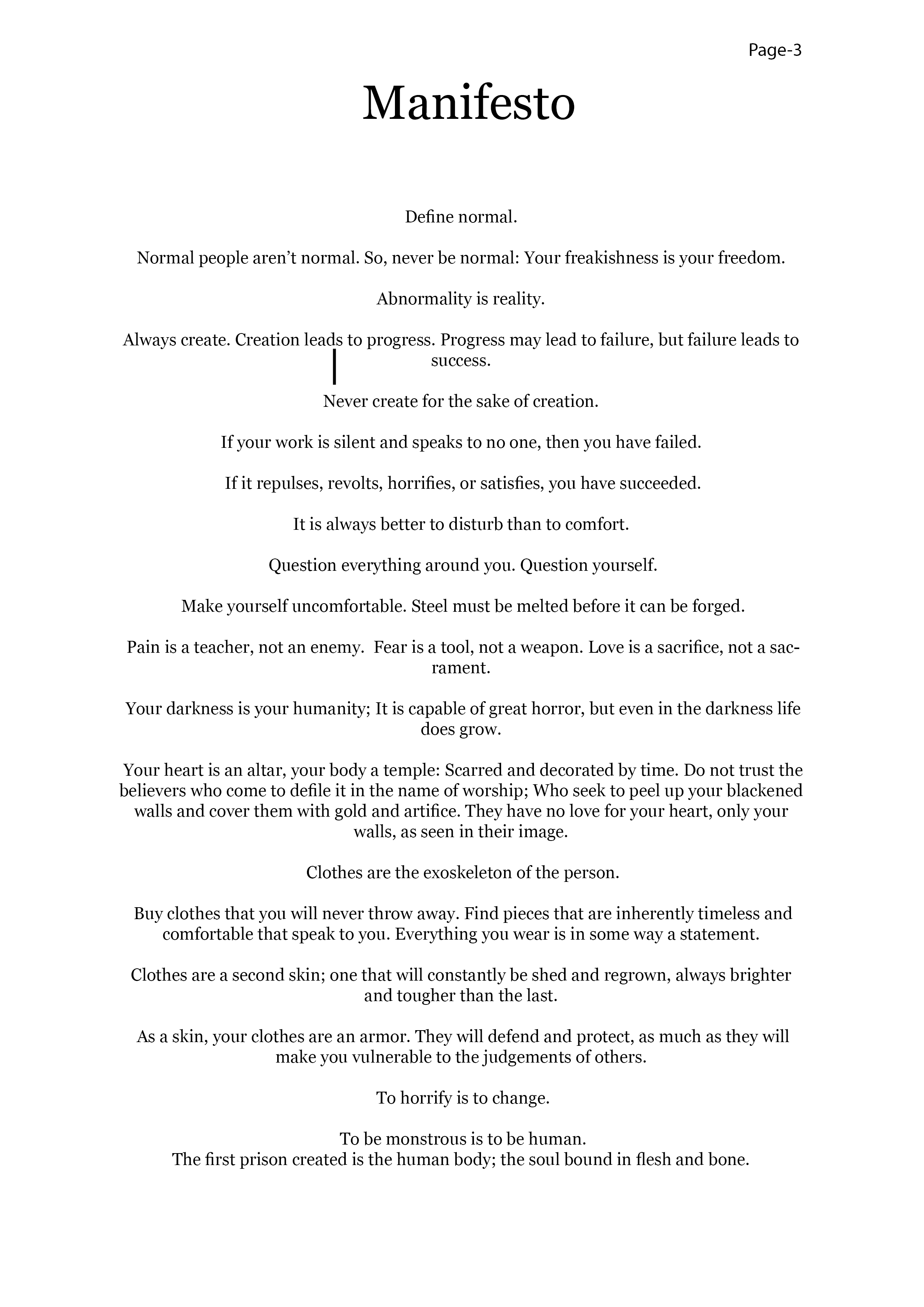 Page-3

Manifesto

Define normal.

Normal people aren't normal. So, never be normal: Your freakishness is your freedom.

Abnormality is reality.

Always create. Creation leads to progress. Progress may lead to failure, but failure leads to success.

Never create for the sake of creation.

If your work is silent and speaks to no one, then you have failed.

If it repulses, revolts, horrifies, or satisfies, you have succeeded.

It is always better to disturb than to comfort.

Question everything around you. Question yourself.

Make yourself uncomfortable. Steel must be melted before it can be forged.

Pain is a teacher, not an enemy. Fear is a tool, not a weapon. Love is a sacrifice, not a sacrament.

Your darkness is your humanity; It is capable of great horror, but even in the darkness life does grow.

Your heart is an altar, your body a temple: Scarred and decorated by time. Do not trust the believers who come to defile it in the name of worship; Who seek to peel up your blackened walls and cover them with gold and artifice. They have no love for your heart, only your walls, as seen in their image.

Clothes are the exoskeleton of the person.

Buy clothes that you will never throw away. Find pieces that are inherently timeless and comfortable that speak to you. Everything you wear is in some way a statement.

Clothes are a second skin; one that will constantly be shed and regrown, always brighter and tougher than the last.

As a skin, your clothes are an armor. They will defend and protect, as much as they will make you vulnerable to the judgements of others.

To horrify is to change.

To be monstrous is to be human.
The first prison created is the human body; the soul bound in flesh and bone.